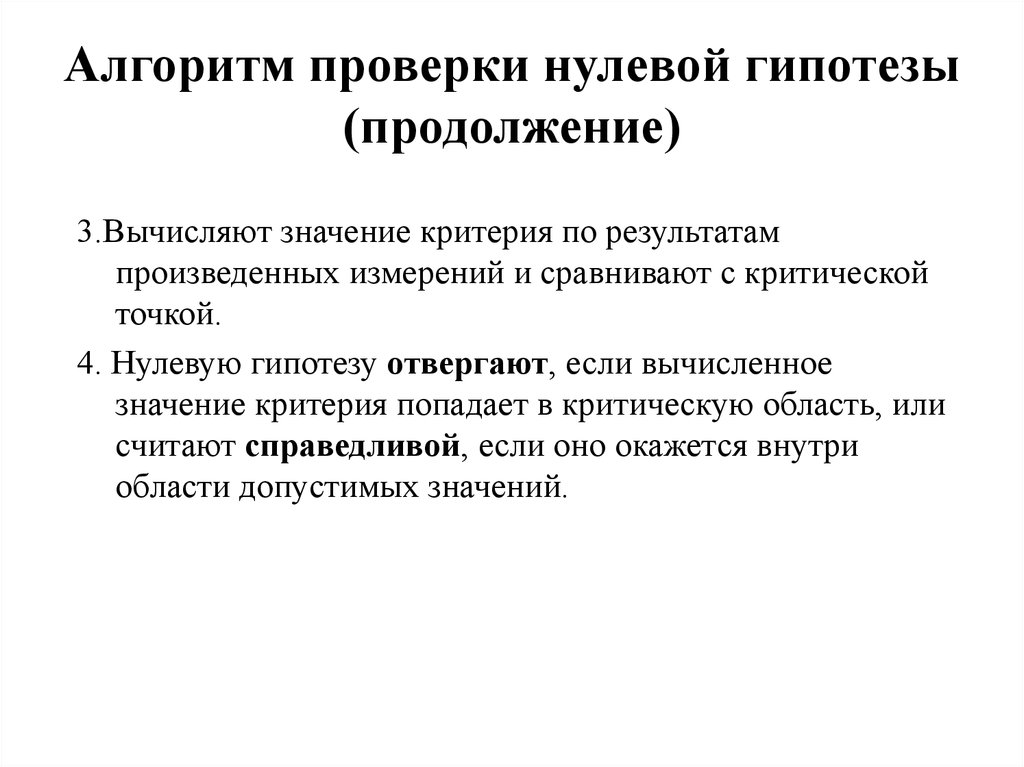 Алгоритм проверки нулевой гипотезы (продолжение)

3.Вычисляют значение критерия по результатам произведенных измерений и сравнивают с критической точкой.

4. Нулевую гипотезу отвергают, если вычисленное значение критерия попадает в критическую область, или считают справедливой, если оно окажется внутри области допустимых значений.